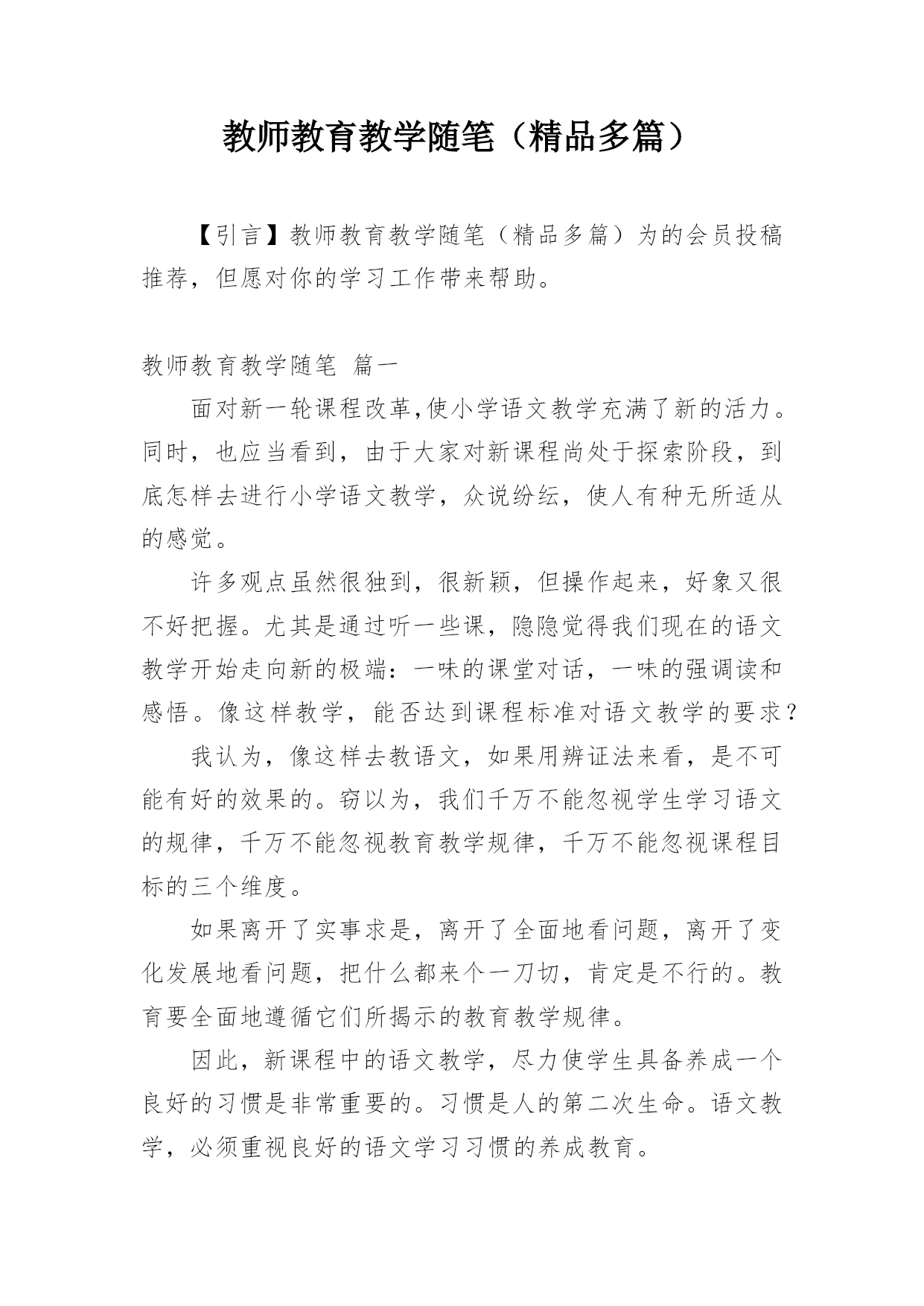 教师教育教学随笔（精品多篇）

【引言】教师教育教学随笔（精品多篇）为的会员投稿推荐，但愿对你的学习工作带来帮助。

教师教育教学随笔 篇一

面对新一轮课程改革,使小学语文教学充满了新的活力。同时，也应当看到，由于大家对新课程尚处于探索阶段，到底怎样去进行小学语文教学，众说纷纭，使人有种无所适从的感觉。

许多观点虽然很独到，很新颖，但操作起来，好象又很不好把握。尤其是通过听一些课，隐隐觉得我们现在的语文教学开始走向新的极端：一味的课堂对话，一味的强调读和感悟。像这样教学，能否达到课程标准对语文教学的要求？

我认为，像这样去教语文，如果用辨证法来看，是不可能有好的效果的。窃以为，我们千万不能忽视学生学习语文的规律，千万不能忽视教育教学规律，千万不能忽视课程目标的三个维度。

如果离开了实事求是，离开了全面地看问题，离开了变化发展地看问题，把什么都来个一刀切，肯定是不行的。教育要全面地遵循它们所揭示的教育教学规律。

因此，新课程中的语文教学，尽力使学生具备养成一个良好的习惯是非常重要的。习惯是人的第二次生命。语文教学，必须重视良好的语文学习习惯的养成教育。